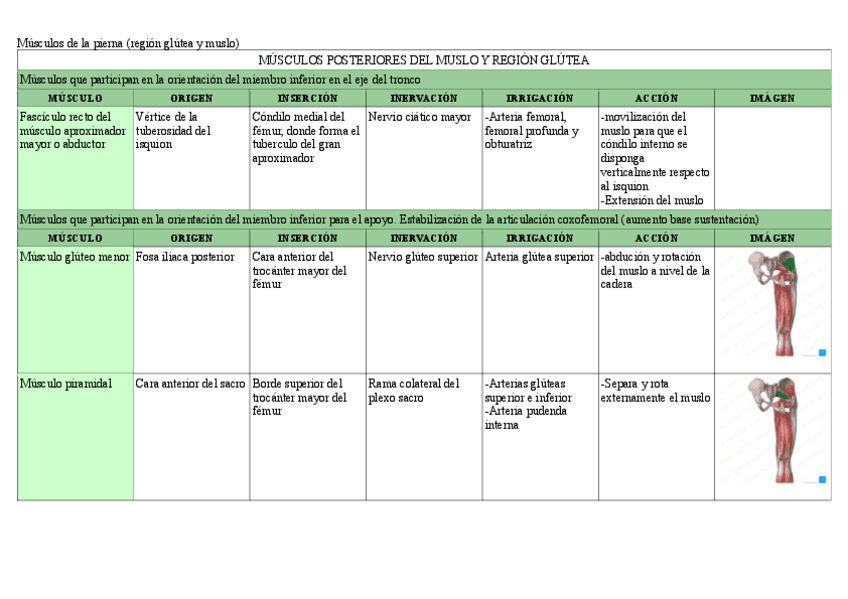 Músculos de la pierna (región glútea y muslo)

MÚSCULOS POSTERIORES DEL MUSLO Y REGIÓN GLÚTEA

Músculos que participan en la orientación del miembro inferior en el eje del tronco

| MÚSCULO | ORIGEN | INSERCIÓN | INERVACIÓN | IRRIGACIÓN | ACCIÓN | IMÁGEN |
|---|---|---|---|---|---|---|
| Fascículo recto del músculo aproximador mayor o abductor | Vértice de la tuberosidad del isquion | Cóndilo medial del fémur, donde forma el tuberculo del gran aproximador | Nervio ciático mayor | -Arteria femoral, femoral profunda y obturatriz | -movilización del muslo para que el cóndilo interno se disponga verticalmente respecto al isquion -Extensión del muslo | |

Músculos que participan en la orientación del miembro inferior para el apoyo. Estabilización de la articulación coxofemoral (aumento base sustentación)

| MÚSCULO | ORIGEN | INSERCIÓN | INERVACIÓN | IRRIGACIÓN | ACCIÓN | IMÁGEN |
|---|---|---|---|---|---|---|
| Músculo glúteo menor | Fosa iliaca posterior | Cara anterior del trocánter mayor del fémur | Nervio glúteo superior | Arteria glútea superior | -abdución y rotación del muslo a nivel de la cadera | |
| Músculo piramidal | Cara anterior del sacro | Borde superior del trocánter mayor del fémur | Rama colateral del plexo sacro | -Arterias glúteas superior e inferior -Arteria pudenda interna | -Separa y rota externamente el muslo | |